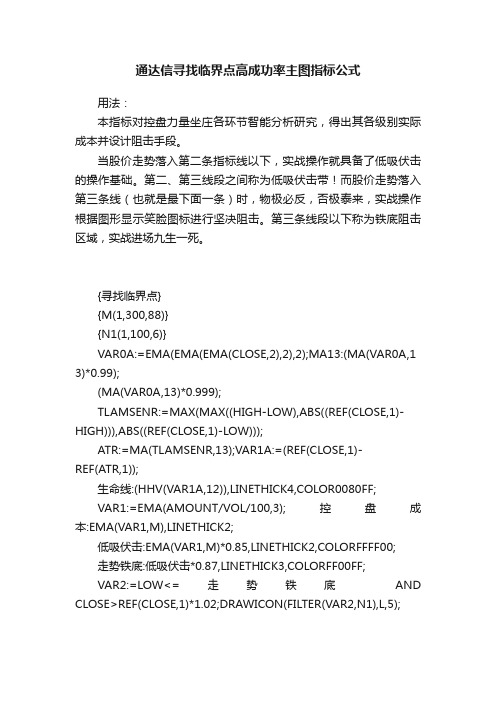 通达信寻找临界点高成功率主图指标公式

用法：

本指标对控盘力量坐庄各环节智能分析研究，得出其各级别实际成本并设计阻击手段。

当股价走势落入第二条指标线以下，实战操作就具备了低吸伏击的操作基础。第二、第三线段之间称为低吸伏击带！而股价走势落入第三条线（也就是最下面一条）时，物极必反，否极泰来，实战操作根据图形显示笑脸图标进行坚决阻击。第三条线段以下称为铁底阻击区域，实战进场九生一死。

{寻找临界点}

{M(1,300,88)}

{N1(1,100,6)}

VAR0A:=EMA(EMA(EMA(CLOSE,2),2),2);MA13:(MA(VAR0A,13)*0.99);

(MA(VAR0A,13)*0.999);

TLAMSENR:=MAX(MAX((HIGH-LOW),ABS((REF(CLOSE,1)-HIGH))),ABS((REF(CLOSE,1)-LOW)));

ATR:=MA(TLAMSENR,13);VAR1A:=(REF(CLOSE,1)-REF(ATR,1));

生命线:(HHV(VAR1A,12)),LINETHICK4,COLOR0080FF;

VAR1:=EMA(AMOUNT/VOL/100,3); 控盘成本:EMA(VAR1,M),LINETHICK2;

低吸伏击:EMA(VAR1,M)*0.85,LINETHICK2,COLORFFFF00;

走势铁底:低吸伏击*0.87,LINETHICK3,COLORFF00FF;

VAR2:=LOW<= 走势铁底 AND CLOSE>REF(CLOSE,1)*1.02;DRAWICON(FILTER(VAR2,N1),L,5);